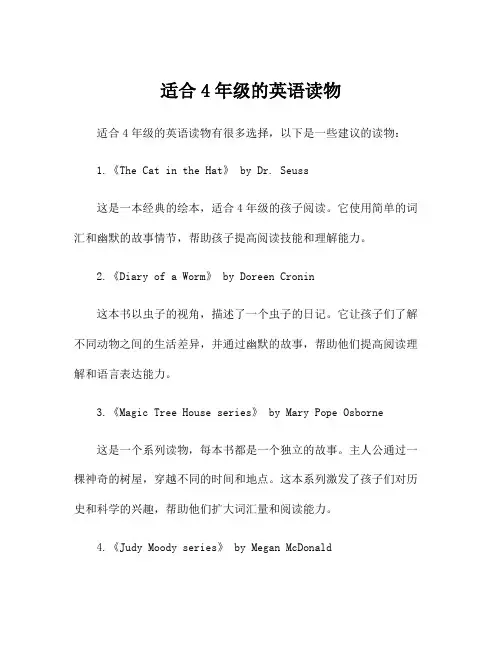 适合 4 年级的英语读物

适合 4 年级的英语读物有很多选择，以下是一些建议的读物：

1.《The Cat in the Hat》 by Dr. Seuss

这是一本经典的绘本，适合 4 年级的孩子阅读。它使用简单的词汇和幽默的故事情节，帮助孩子提高阅读技能和理解能力。

2.《Diary of a Worm》 by Doreen Cronin

这本书以虫子的视角，描述了一个虫子的日记。它让孩子们了解不同动物之间的生活差异，并通过幽默的故事，帮助他们提高阅读理解和语言表达能力。

3.《Magic Tree House series》 by Mary Pope Osborne

这是一个系列读物，每本书都是一个独立的故事。主人公通过一棵神奇的树屋，穿越不同的时间和地点。这本系列激发了孩子们对历史和科学的兴趣，帮助他们扩大词汇量和阅读能力。

4.《Judy Moody series》 by Megan McDonald